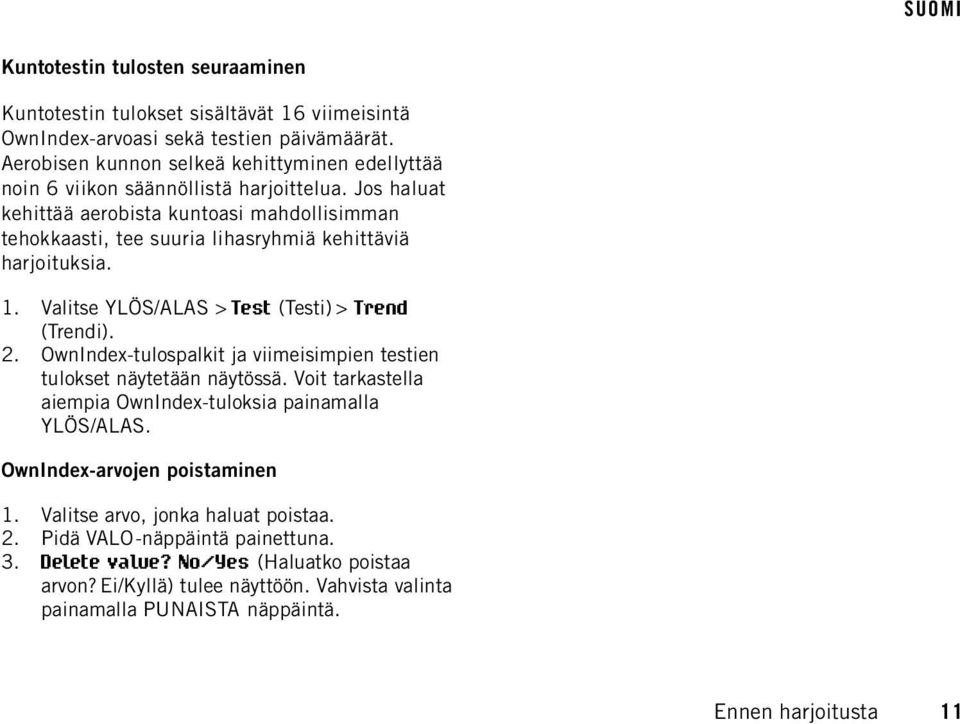 SUOMI

Kuntotestin tulosten seuraaminen

Kuntotestin tulokset sisältävät 16 viimeisintä OwnIndex-arvoasi sekä testien päivämäärät. Aerobisen kunnon selkeä kehittyminen edellyttää noin 6 viikon säännöllistä harjoittelua. Jos haluat kehittää aerobista kuntoasi mahdollisimman tehokkaasti, tee suuria lihasryhmiä kehittäviä harjoituksia.

1. Valitse YLÖS/ALAS > Test (Testi) > Trend (Trendi).
2. OwnIndex-tulospalkit ja viimeisimpien testien tulokset näytetään näytössä. Voit tarkastella aiempia OwnIndex-tuloksia painamalla YLÖS/ALAS.

OwnIndex-arvojen poistaminen

1. Valitse arvo, jonka haluat poistaa.
2. Pidä VALO-näppäintä painettuna.
3. Delete value? No/Yes (Haluatko poistaa arvon? Ei/Kyllä) tulee näyttöön. Vahvista valinta painamalla PUNAISTA näppäintä.

Ennen harjoitusta 11